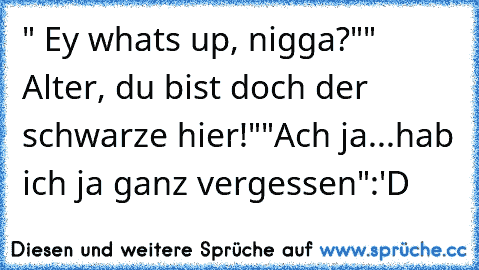 " Ey whats up, nigga?"" Alter, du bist doch der schwarze hier!""Ach ja...hab ich ja ganz vergessen":'D

Diesen und weitere Sprüche auf www.sprüche.cc